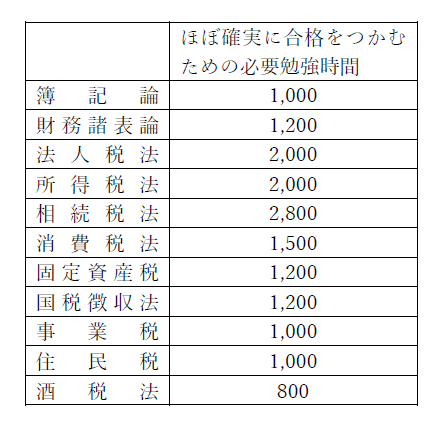 |  | ほぼ確実に合格をつかむための必要勉強時間 |
|---|---|
| 簿記論 | 1,000 |
| 財務諸表論 | 1,200 |
| 法人税法 | 2,000 |
| 所得税法 | 2,000 |
| 相続税法 | 2,800 |
| 消費税法 | 1,500 |
| 固定資産税 | 1,200 |
| 国税徴収法 | 1,200 |
| 事業税 | 1,000 |
| 住民税 | 1,000 |
| 酒税法 | 800 |